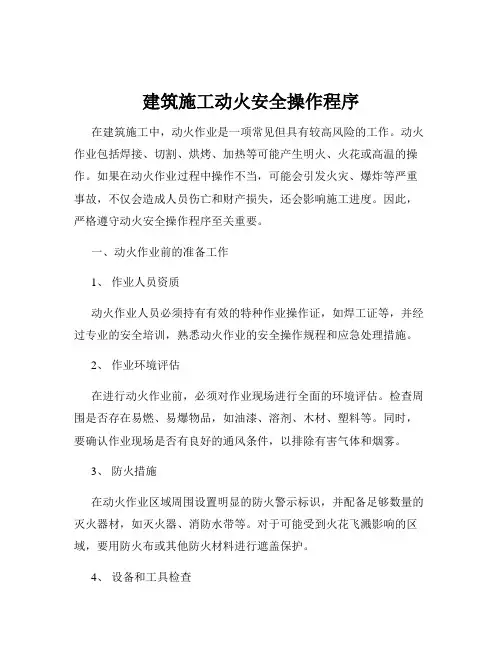 建筑施工动火安全操作程序

在建筑施工中，动火作业是一项常见但具有较高风险的工作。动火作业包括焊接、切割、烘烤、加热等可能产生明火、火花或高温的操作。如果在动火作业过程中操作不当，可能会引发火灾、爆炸等严重事故，不仅会造成人员伤亡和财产损失，还会影响施工进度。因此，严格遵守动火安全操作程序至关重要。

一、动火作业前的准备工作

1、 作业人员资质

动火作业人员必须持有有效的特种作业操作证，如焊工证等，并经过专业的安全培训，熟悉动火作业的安全操作规程和应急处理措施。

2、 作业环境评估

在进行动火作业前，必须对作业现场进行全面的环境评估。检查周围是否存在易燃、易爆物品，如油漆、溶剂、木材、塑料等。同时，要确认作业现场是否有良好的通风条件，以排除有害气体和烟雾。

3、 防火措施

在动火作业区域周围设置明显的防火警示标识，并配备足够数量的灭火器材，如灭火器、消防水带等。对于可能受到火花飞溅影响的区域，要用防火布或其他防火材料进行遮盖保护。

4、 设备和工具检查